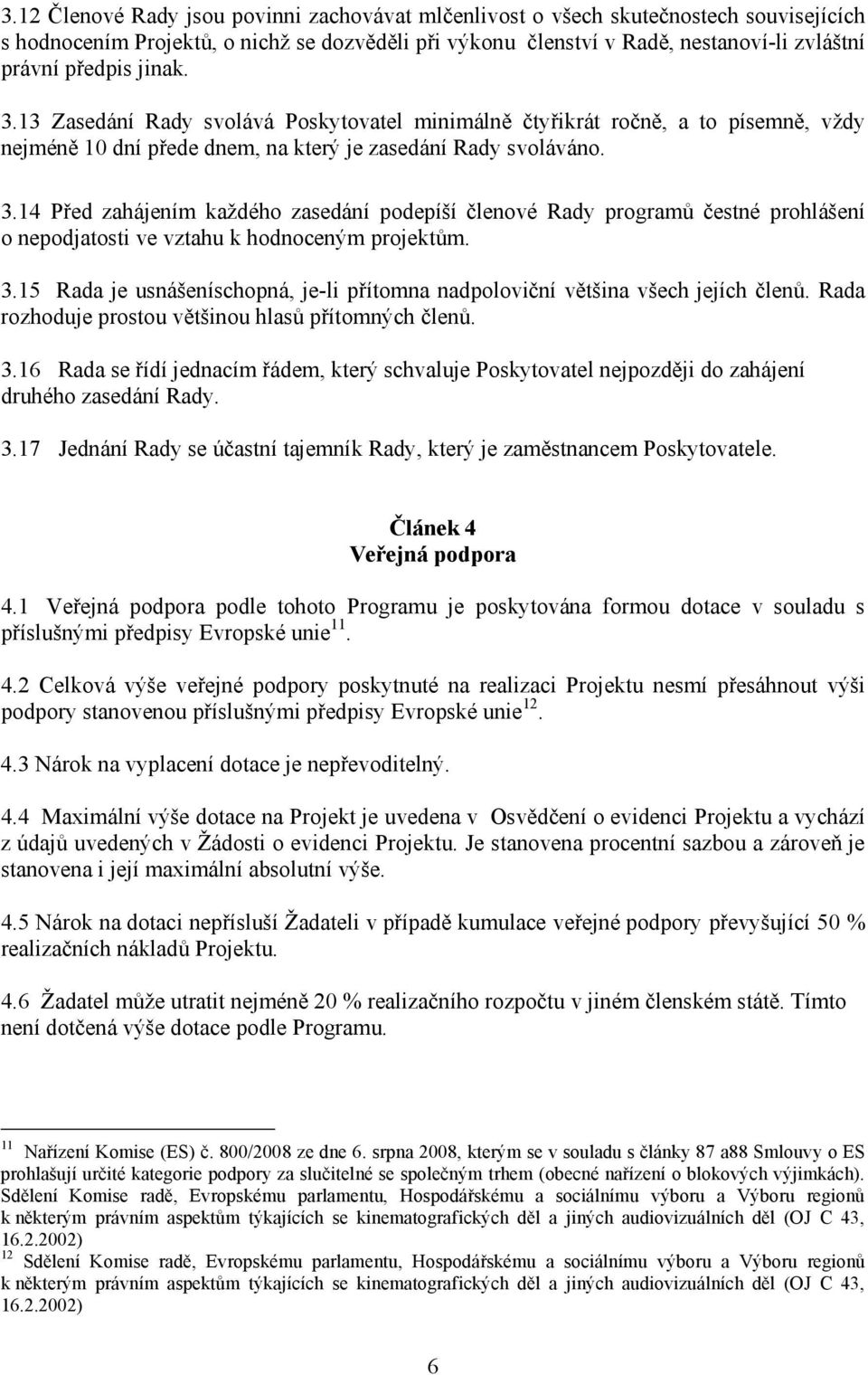 3.12 Členové Rady jsou povinni zachovávat mlčenlivost o všech skutečnostech souvisejících s hodnocením Projektů, o nichž se dozvěděli při výkonu členství v Radě, nestanoví-li zvláštní právní předpis jinak.

3.13 Zasedání Rady svolává Poskytovatel minimálně čtyřikrát ročně, a to písemně, vždy nejméně 10 dní přede dnem, na který je zasedání Rady svoláváno.

3.14 Před zahájením každého zasedání podepíší členové Rady programů čestné prohlášení o nepodjatosti ve vztahu k hodnoceným projektům.

3.15 Rada je usnášeníschopná, je-li přítomna nadpoloviční většina všech jejích členů. Rada rozhoduje prostou většinou hlasů přítomných členů.

3.16 Rada se řídí jednacím řádem, který schvaluje Poskytovatel nejpozději do zahájení druhého zasedání Rady.

3.17 Jednání Rady se účastní tajemník Rady, který je zaměstnancem Poskytovatele.

Článek 4
Veřejná podpora

4.1 Veřejná podpora podle tohoto Programu je poskytována formou dotace v souladu s příslušnými předpisy Evropské unie$^{11}$.

4.2 Celková výše veřejné podpory poskytnuté na realizaci Projektu nesmí přesáhnout výši podpory stanovenou příslušnými předpisy Evropské unie$^{12}$.

4.3 Nárok na vyplacení dotace je nepřevoditelný.

4.4 Maximální výše dotace na Projekt je uvedena v Osvědčení o evidenci Projektu a vychází z údajů uvedených v Žádosti o evidenci Projektu. Je stanovena procentní sazbou a zároveň je stanovena i její maximální absolutní výše.

4.5 Nárok na dotaci nepřísluší Žadateli v případě kumulace veřejné podpory převyšující 50 % realizačních nákladů Projektu.

4.6 Žadatel může utratit nejméně 20 % realizačního rozpočtu v jiném členském státě. Tímto není dotčená výše dotace podle Programu.

$^{11}$ Nařízení Komise (ES) č. 800/2008 ze dne 6. srpna 2008, kterým se v souladu s články 87 a88 Smlouvy o ES prohlašují určité kategorie podpory za slučitelné se společným trhem (obecné nařízení o blokových výjimkách). Sdělení Komise radě, Evropskému parlamentu, Hospodářskému a sociálnímu výboru a Výboru regionů k některým právním aspektům týkajících se kinematografických děl a jiných audiovizuálních děl (OJ C 43, 16.2.2002)
$^{12}$ Sdělení Komise radě, Evropskému parlamentu, Hospodářskému a sociálnímu výboru a Výboru regionů k některým právním aspektům týkajících se kinematografických děl a jiných audiovizuálních děl (OJ C 43, 16.2.2002)

6